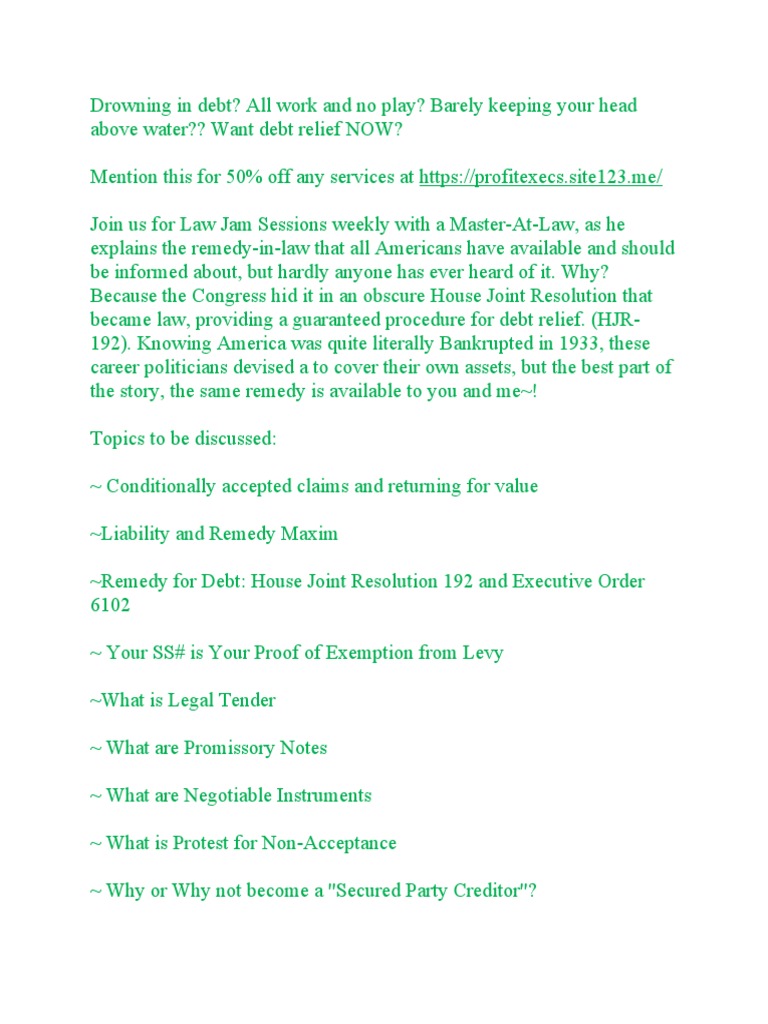 Drowning in debt? All work and no play? Barely keeping your head above water?? Want debt relief NOW?

Mention this for 50% off any services at https://profitexecs.site123.me/

Join us for Law Jam Sessions weekly with a Master-At-Law, as he explains the remedy-in-law that all Americans have available and should be informed about, but hardly anyone has ever heard of it. Why? Because the Congress hid it in an obscure House Joint Resolution that became law, providing a guaranteed procedure for debt relief. (HJR-192). Knowing America was quite literally Bankrupted in 1933, these career politicians devised a to cover their own assets, but the best part of the story, the same remedy is available to you and me~!

Topics to be discussed:

~ Conditionally accepted claims and returning for value

~Liability and Remedy Maxim

~Remedy for Debt: House Joint Resolution 192 and Executive Order 6102

~ Your SS# is Your Proof of Exemption from Levy

~What is Legal Tender

~ What are Promissory Notes

~ What are Negotiable Instruments

~ What is Protest for Non-Acceptance

~ Why or Why not become a "Secured Party Creditor"?